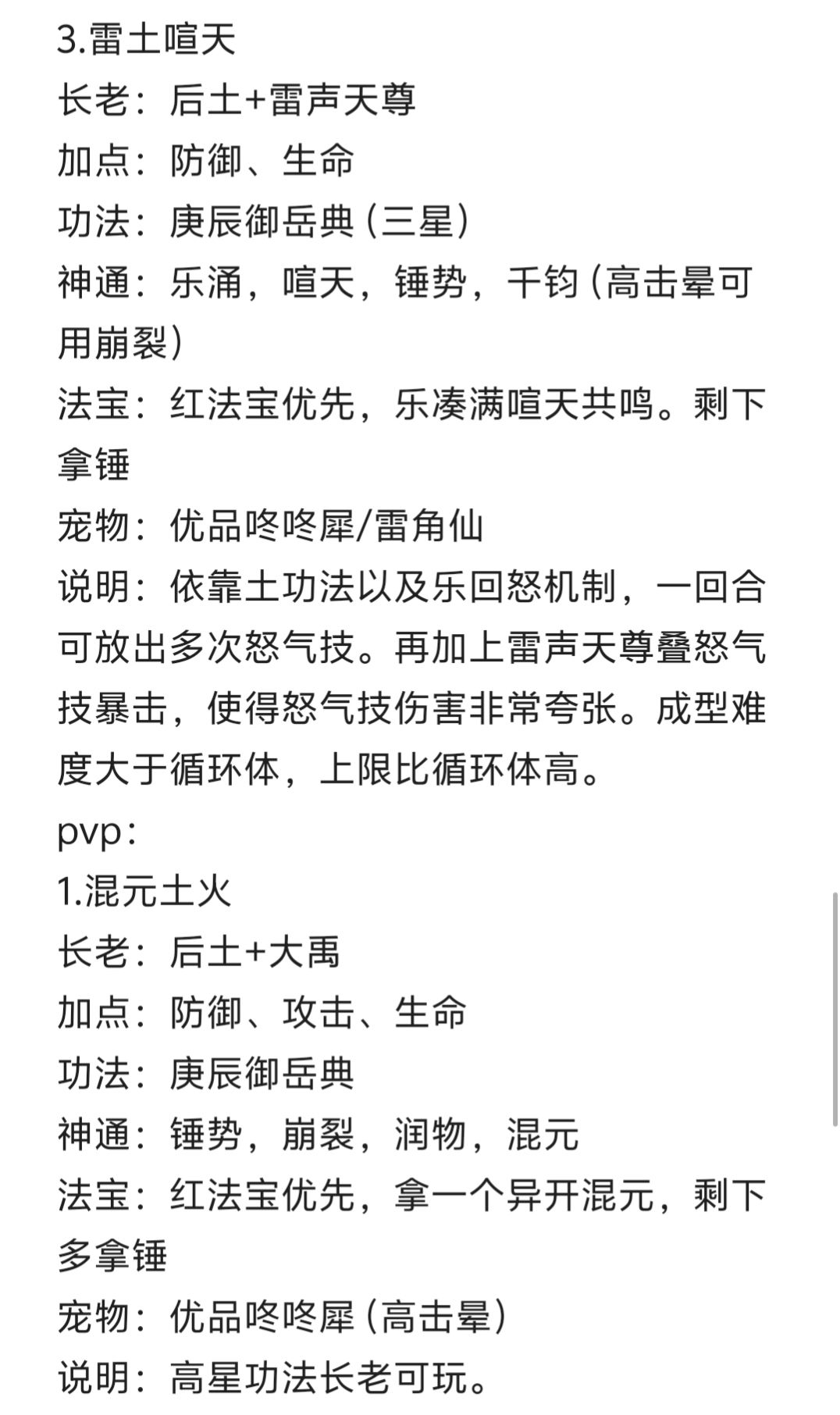 3.雷土喧天
长老：后土+雷声天尊
加点：防御、生命
功法：庚辰御岳典（三星）
神通：乐涌，喧天，锤势，千钧（高击晕可用崩裂）
法宝：红法宝优先，乐凑满喧天共鸣。剩下拿锤
宠物：优品咚咚犀/雷角仙
说明：依靠土功法以及乐回怒机制，一回合可放出多次怒气技。再加上雷声天尊叠怒气技暴击，使得怒气技伤害非常夸张。成型难度大于循环体，上限比循环体高。
pvp：
1.混元土火
长老：后土+大禹
加点：防御、攻击、生命
功法：庚辰御岳典
神通：锤势，崩裂，润物，混元
法宝：红法宝优先，拿一个异开混元，剩下多拿锤
宠物：优品咚咚犀（高击晕）
说明：高星功法长老可玩。